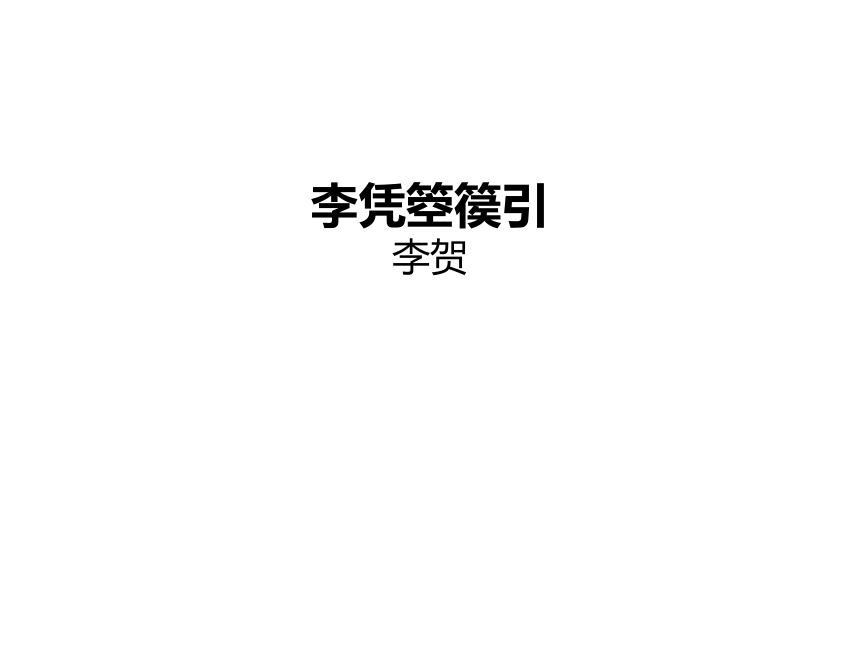 李凭箜篌引
李贺